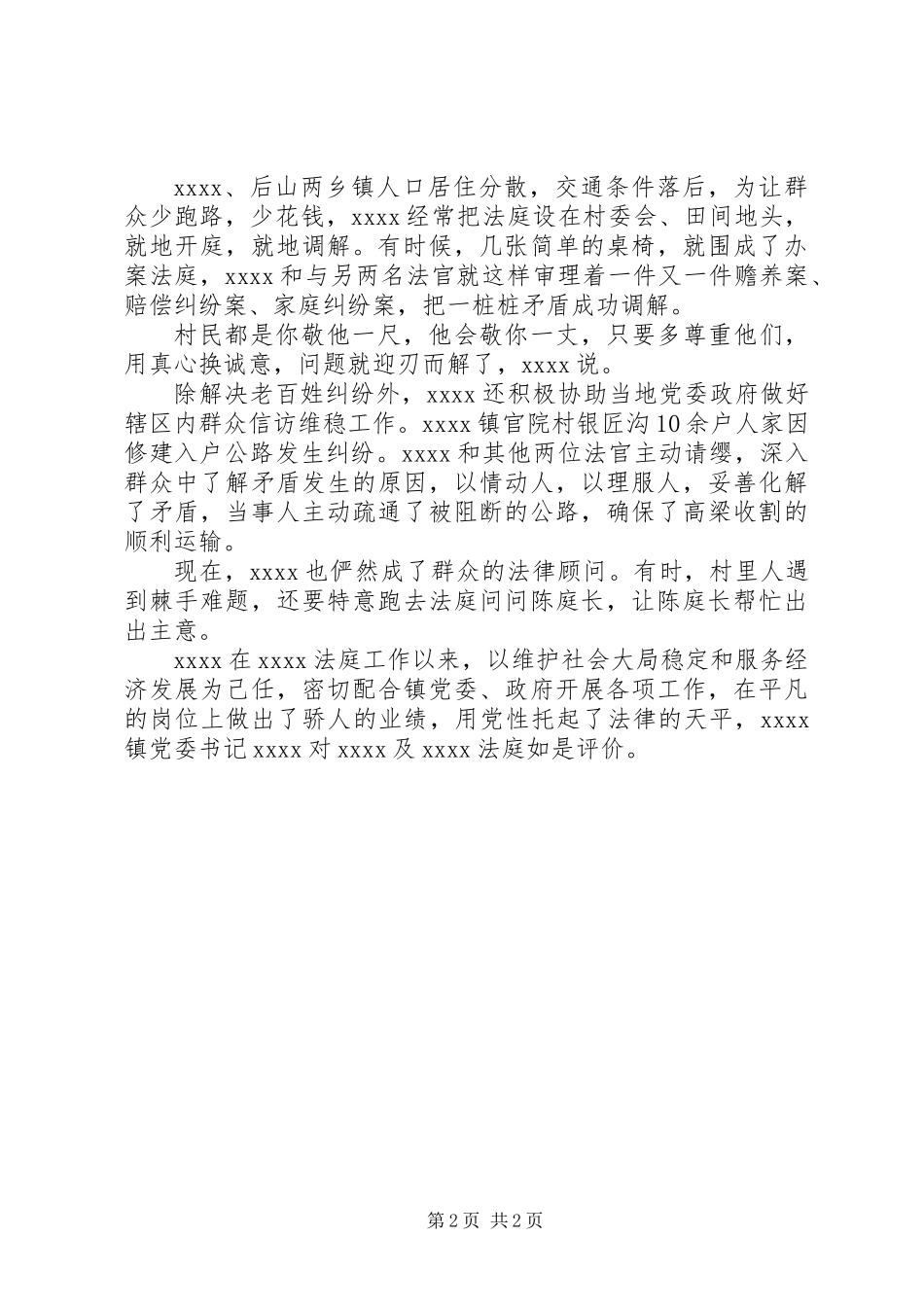 xxxx、后山两乡镇人口居住分散，交通条件落后，为让群众少跑路，少花钱，xxxx 经常把法庭设在村委会、田间地头，就地开庭，就地调解。有时候，几张简单的桌椅，就围成了办案法庭，xxxx 和与另两名法官就这样审理着一件又一件赡养案、赔偿纠纷案、家庭纠纷案，把一桩桩矛盾成功调解。

村民都是你敬他一尺，他会敬你一丈，只要多尊重他们，用真心换诚意，问题就迎刃而解了，xxxx 说。

除解决老百姓纠纷外，xxxx 还积极协助当地党委政府做好辖区内群众信访维稳工作。xxxx 镇官院村银匠沟 10 余户人家因修建入户公路发生纠纷。xxxx 和其他两位法官主动请缨，深入群众中了解矛盾发生的原因，以情动人，以理服人，妥善化解了矛盾，当事人主动疏通了被阻断的公路，确保了高粱收割的顺利运输。

现在，xxxx 也俨然成了群众的法律顾问。有时，村里人遇到棘手难题，还要特意跑去法庭问问陈庭长，让陈庭长帮忙出出主意。

xxxx 在 xxxx 法庭工作以来，以维护社会大局稳定和服务经济发展为己任，密切配合镇党委、政府开展各项工作，在平凡的岗位上做出了骄人的业绩，用党性托起了法律的天平，xxxx 镇党委书记 xxxx 对 xxxx 及 xxxx 法庭如是评价。

第 2 页 共 2 页